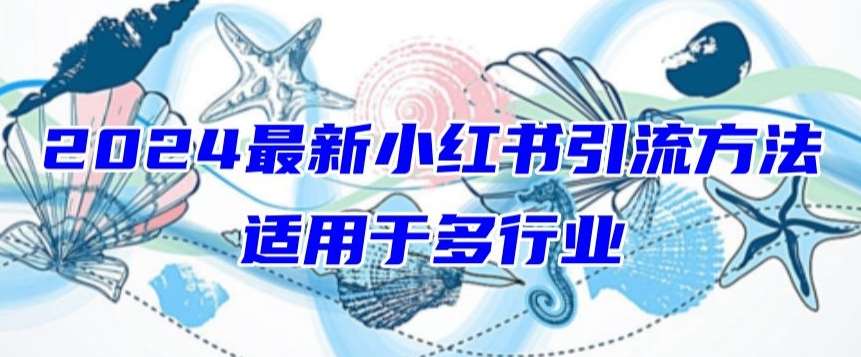 2024最新小红书引流方法
适用于多行业